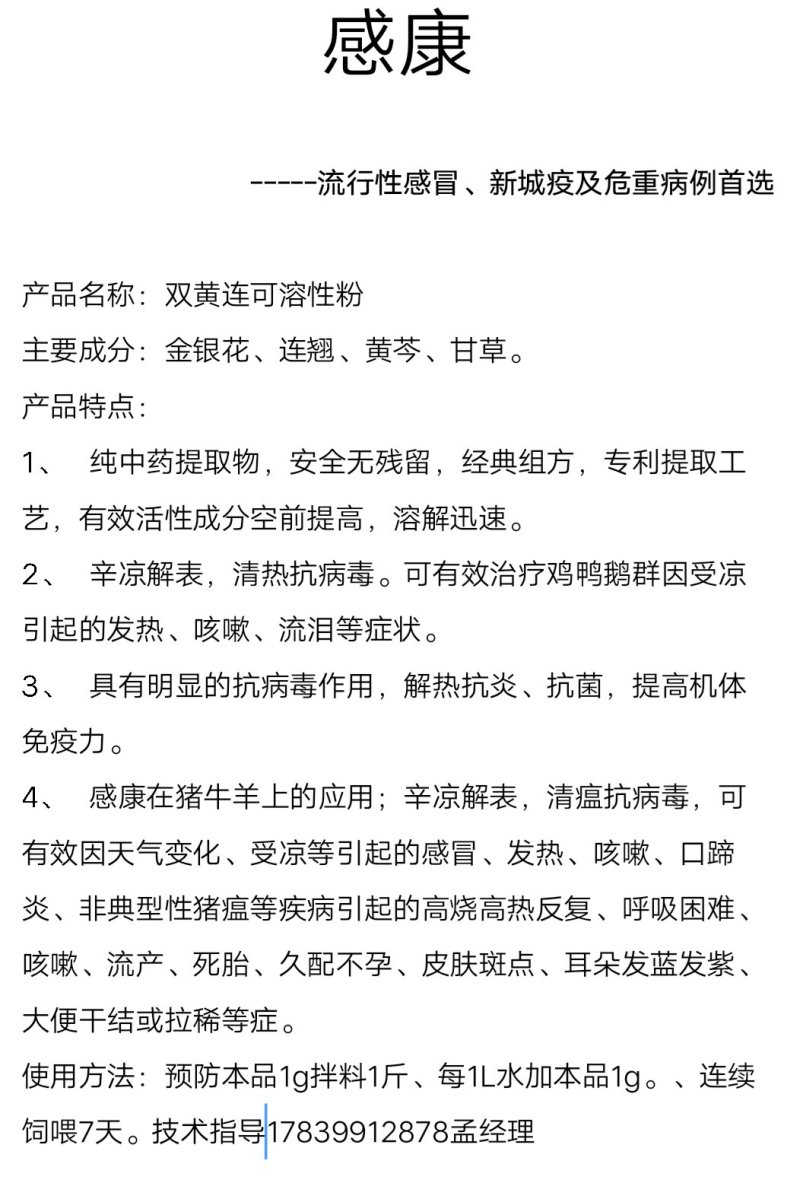 感康

-----流行性感冒、新城疫及危重病例首选

产品名称：双黄连可溶性粉

主要成分：金银花、连翘、黄芩、甘草。

产品特点：

1、 纯中药提取物，安全无残留，经典组方，专利提取工艺，有效活性成分空前提高，溶解迅速。

2、 辛凉解表，清热抗病毒。可有效治疗鸡鸭鹅群因受凉引起的发热、咳嗽、流泪等症状。

3、 具有明显的抗病毒作用，解热抗炎、抗菌，提高机体免疫力。

4、 感康在猪牛羊上的应用；辛凉解表，清瘟抗病毒，可有效因天气变化、受凉等引起的感冒、发热、咳嗽、口蹄炎、非典型性猪瘟等疾病引起的高烧高热反复、呼吸困难、咳嗽、流产、死胎、久配不孕、皮肤斑点、耳朵发蓝发紫、大便干结或拉稀等症。

使用方法：预防本品1g拌料1斤、每1L水加本品1g。、连续饲喂7天。技术指导17839912878孟经理